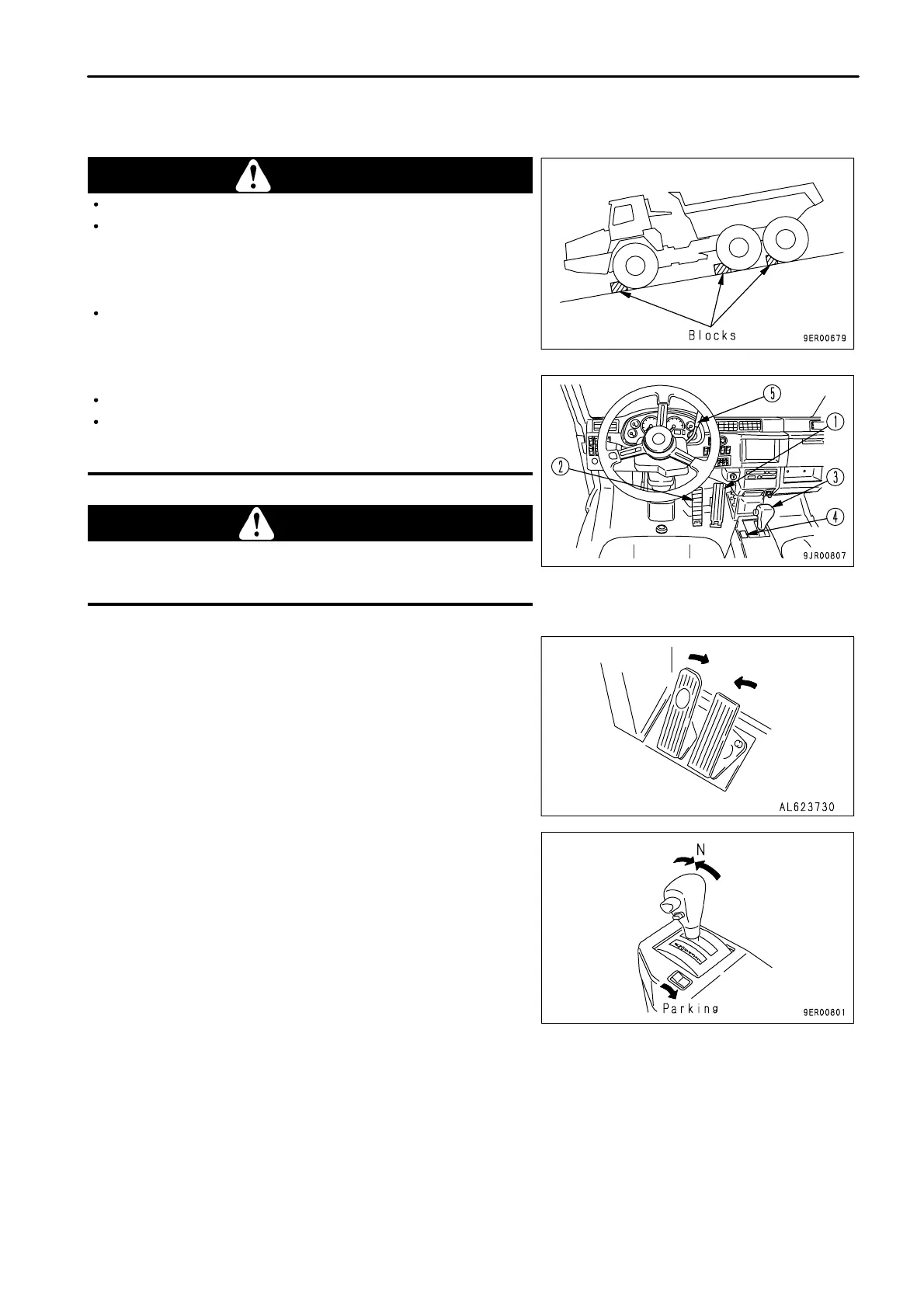 Blocks

9ER00679

5

1

2

3

4

9JR00807

AL623730

N

Parking

9ER00801